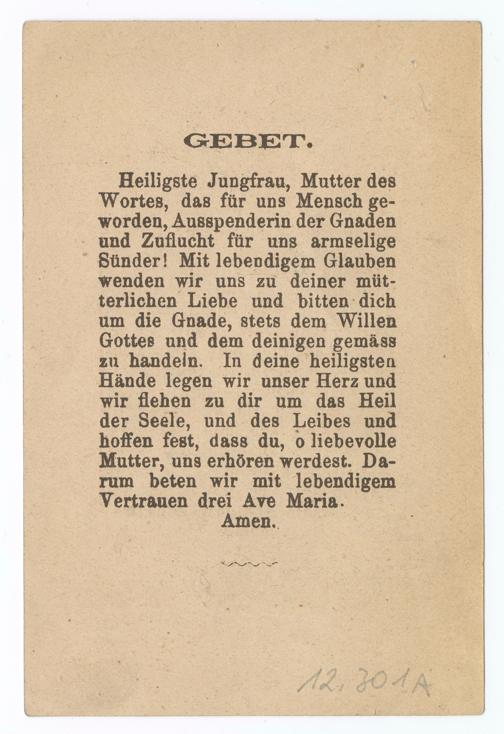 GEBET.

Heiligste Jungfrau, Mutter des Wortes, das für uns Mensch geworden, Ausspenderin der Gnaden und Zuflucht für uns armselige Sünder! Mit lebendigem Glauben wenden wir uns zu deiner mütterlichen Liebe und bitten dich um die Gnade, stets dem Willen Gottes und dem deinigen gemäss zu handeln. In deine heiligsten Hände legen wir unser Herz und wir flehen zu dir um das Heil der Seele, und des Leibes und hoffen fest, dass du, o liebevolle Mutter, uns erhören werdest. Darum beten wir mit lebendigem Vertrauen drei Ave Maria.
Amen.

12.301A